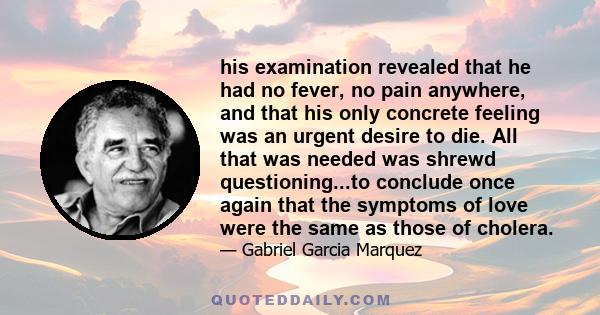 his examination revealed that he had no fever, no pain anywhere, and that his only concrete feeling was an urgent desire to die. All that was needed was shrewd questioning...to conclude once again that the symptoms of love were the same as those of cholera.

— Gabriel Garcia Marquez

QUOTEDDAILY.COM